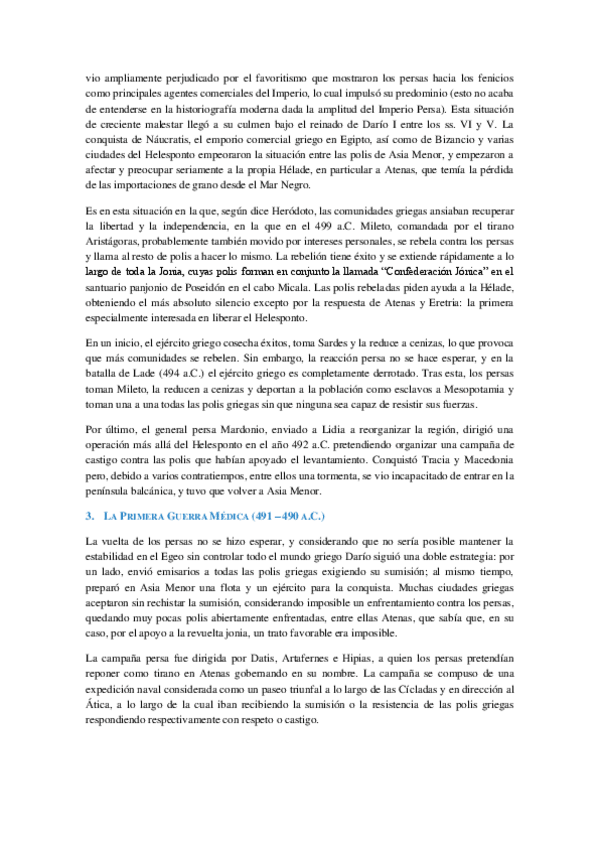 vio ampliamente perjudicado por el favoritismo que mostraron los persas hacia los fenicios como principales agentes comerciales del Imperio, lo cual impulsó su predominio (esto no acaba de entenderse en la historiografía moderna dada la amplitud del Imperio Persa). Esta situación de creciente malestar llegó a su culmen bajo el reinado de Darío I entre los ss. VI y V. La conquista de Náucratis, el emporio comercial griego en Egipto, así como de Bizancio y varias ciudades del Helesponto empeoraron la situación entre las polis de Asia Menor, y empezaron a afectar y preocupar seriamente a la propia Hélade, en particular a Atenas, que temía la pérdida de las importaciones de grano desde el Mar Negro.

Es en esta situación en la que, según dice Heródoto, las comunidades griegas ansiaban recuperar la libertad y la independencia, en la que en el 499 a.C. Mileto, comandada por el tirano Aristágoras, probablemente también movido por intereses personales, se rebela contra los persas y llama al resto de polis a hacer lo mismo. La rebelión tiene éxito y se extiende rápidamente a lo largo de toda la Jonia, cuyas polis forman en conjunto la llamada "Confederación Jónica" en el santuario panjonio de Poseidón en el cabo Micala. Las polis rebeladas piden ayuda a la Hélade, obteniendo el más absoluto silencio excepto por la respuesta de Atenas y Eretria: la primera especialmente interesada en liberar el Helesponto.

En un inicio, el ejército griego cosecha éxitos, toma Sardes y la reduce a cenizas, lo que provoca que más comunidades se rebelen. Sin embargo, la reacción persa no se hace esperar, y en la batalla de Lade (494 a.C.) el ejército griego es completamente derrotado. Tras esta, los persas toman Mileto, la reducen a cenizas y deportan a la población como esclavos a Mesopotamia y toman una a una todas las polis griegas sin que ninguna sea capaz de resistir sus fuerzas.

Por último, el general persa Mardonio, enviado a Lidia a reorganizar la región, dirigió una operación más allá del Helesponto en el año 492 a.C. pretendiendo organizar una campaña de castigo contra las polis que habían apoyado el levantamiento. Conquistó Tracia y Macedonia pero, debido a varios contratiempos, entre ellos una tormenta, se vio incapacitado de entrar en la península balcánica, y tuvo que volver a Asia Menor.

3. LA PRIMERA GUERRA MÉDICA (491 – 490 A.C.)

La vuelta de los persas no se hizo esperar, y considerando que no sería posible mantener la estabilidad en el Egeo sin controlar todo el mundo griego Darío siguió una doble estrategia: por un lado, envió emisarios a todas las polis griegas exigiendo su sumisión; al mismo tiempo, preparó en Asia Menor una flota y un ejército para la conquista. Muchas ciudades griegas aceptaron sin rechistar la sumisión, considerando imposible un enfrentamiento contra los persas, quedando muy pocas polis abiertamente enfrentadas, entre ellas Atenas, que sabía que, en su caso, por el apoyo a la revuelta jonia, un trato favorable era imposible.

La campaña persa fue dirigida por Datis, Artafernes e Hipias, a quien los persas pretendían reponer como tirano en Atenas gobernando en su nombre. La campaña se compuso de una expedición naval considerada como un paseo triunfal a lo largo de las Cícladas y en dirección al Ática, a lo largo de la cual iban recibiendo la sumisión o la resistencia de las polis griegas respondiendo respectivamente con respeto o castigo.